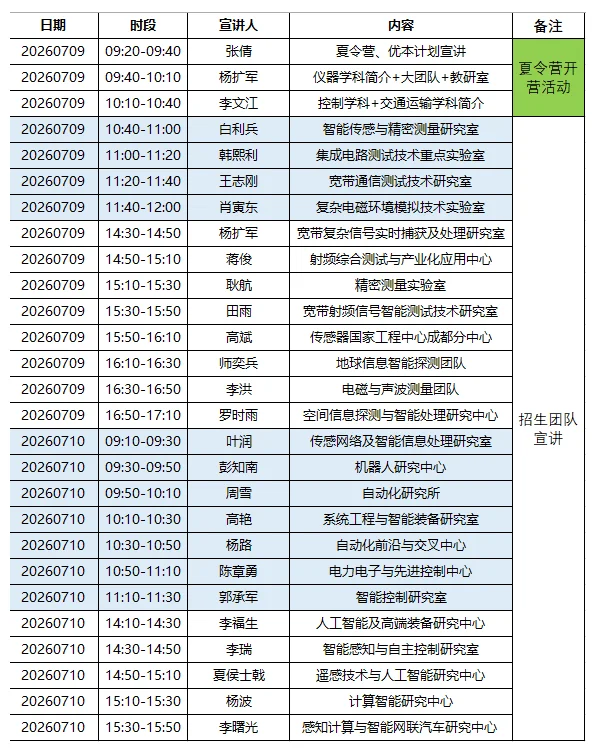 | 日期 | 时段 | 宣讲人 | 内容 | 备注 |
|---|---|---|---|---|
| 20260709 | 09:20-09:40 | 张倩 | 夏令营、优本计划宣讲 | 夏令营开营活动 |
| 20260709 | 09:40-10:10 | 杨扩军 | 仪器学科简介+大团队+教研室 | |
| 20260709 | 10:10-10:40 | 李文江 | 控制学科+交通运输学科简介 | |
| 20260709 | 10:40-11:00 | 白利兵 | 智能传感与精密测量研究室 | 招生团队宣讲 |
| 20260709 | 11:00-11:20 | 韩熙利 | 集成电路测试技术重点实验室 | |
| 20260709 | 11:20-11:40 | 王志刚 | 宽带通信测试技术研究室 | |
| 20260709 | 11:40-12:00 | 肖寅东 | 复杂电磁环境模拟技术实验室 | |
| 20260709 | 14:30-14:50 | 杨扩军 | 宽带复杂信号实时捕获及处理研究室 | |
| 20260709 | 14:50-15:10 | 蒋俊 | 射频综合测试与产业化应用中心 | |
| 20260709 | 15:10-15:30 | 耿航 | 精密测量实验室 | |
| 20260709 | 15:30-15:50 | 田雨 | 宽带射频信号智能测试技术研究室 | |
| 20260709 | 15:50-16:10 | 高斌 | 传感器国家工程中心成都分中心 | |
| 20260709 | 16:10-16:30 | 师奕兵 | 地球信息智能探测团队 | |
| 20260709 | 16:30-16:50 | 李洪 | 电磁与声波测量团队 | |
| 20260709 | 16:50-17:10 | 罗时雨 | 空间信息探测与智能处理研究中心 | |
| 20260710 | 09:10-09:30 | 叶润 | 传感网络及智能信息处理研究室 | |
| 20260710 | 09:30-09:50 | 彭知南 | 机器人研究中心 | |
| 20260710 | 09:50-10:10 | 周雪 | 自动化研究所 | |
| 20260710 | 10:10-10:30 | 高艳 | 系统工程与智能装备研究室 | |
| 20260710 | 10:30-10:50 | 杨路 | 自动化前沿与交叉中心 | |
| 20260710 | 10:50-11:10 | 陈章勇 | 电力电子与先进控制中心 | |
| 20260710 | 11:10-11:30 | 郭承军 | 智能控制研究室 | |
| 20260710 | 14:10-14:30 | 李福生 | 人工智能及高端装备研究中心 | |
| 20260710 | 14:30-14:50 | 李瑞 | 智能感知与自主控制研究室 | |
| 20260710 | 14:50-15:10 | 夏侯士戟 | 遥感技术与人工智能研究中心 | |
| 20260710 | 15:10-15:30 | 杨波 | 计算智能研究中心 | |
| 20260710 | 15:30-15:50 | 李曙光 | 感知计算与智能网联汽车研究中心 | |